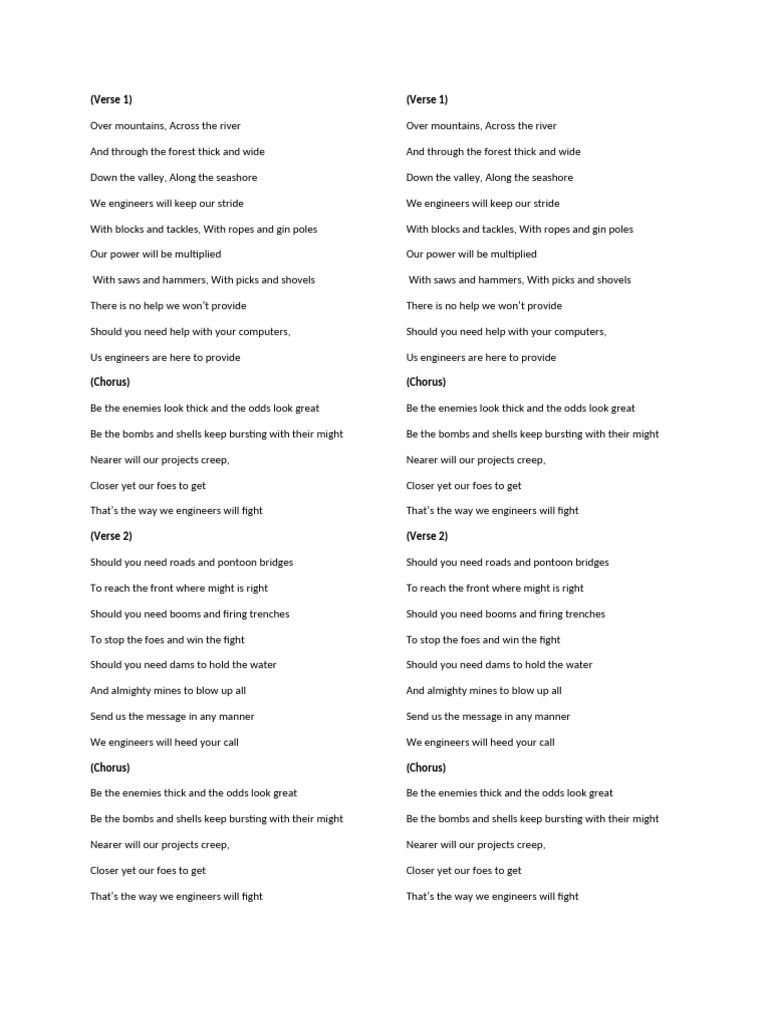 (Verse 1)

Over mountains, Across the river

And through the forest thick and wide

Down the valley, Along the seashore

We engineers will keep our stride

With blocks and tackles, With ropes and gin poles

Our power will be multiplied

With saws and hammers, With picks and shovels

There is no help we won't provide

Should you need help with your computers,

Us engineers are here to provide

(Chorus)

Be the enemies look thick and the odds look great

Be the bombs and shells keep bursting with their might

Nearer will our projects creep,

Closer yet our foes to get

That's the way we engineers will fight

(Verse 2)

Should you need roads and pontoon bridges

To reach the front where might is right

Should you need booms and firing trenches

To stop the foes and win the fight

Should you need dams to hold the water

And almighty mines to blow up all

Send us the message in any manner

We engineers will heed your call

(Chorus)

Be the enemies thick and the odds look great

Be the bombs and shells keep bursting with their might

Nearer will our projects creep,

Closer yet our foes to get

That's the way we engineers will fight

(Verse 1)

Over mountains, Across the river

And through the forest thick and wide

Down the valley, Along the seashore

We engineers will keep our stride

With blocks and tackles, With ropes and gin poles

Our power will be multiplied

With saws and hammers, With picks and shovels

There is no help we won't provide

Should you need help with your computers,

Us engineers are here to provide

(Chorus)

Be the enemies look thick and the odds look great

Be the bombs and shells keep bursting with their might

Nearer will our projects creep,

Closer yet our foes to get

That's the way we engineers will fight

(Verse 2)

Should you need roads and pontoon bridges

To reach the front where might is right

Should you need booms and firing trenches

To stop the foes and win the fight

Should you need dams to hold the water

And almighty mines to blow up all

Send us the message in any manner

We engineers will heed your call

(Chorus)

Be the enemies thick and the odds look great

Be the bombs and shells keep bursting with their might

Nearer will our projects creep,

Closer yet our foes to get

That's the way we engineers will fight